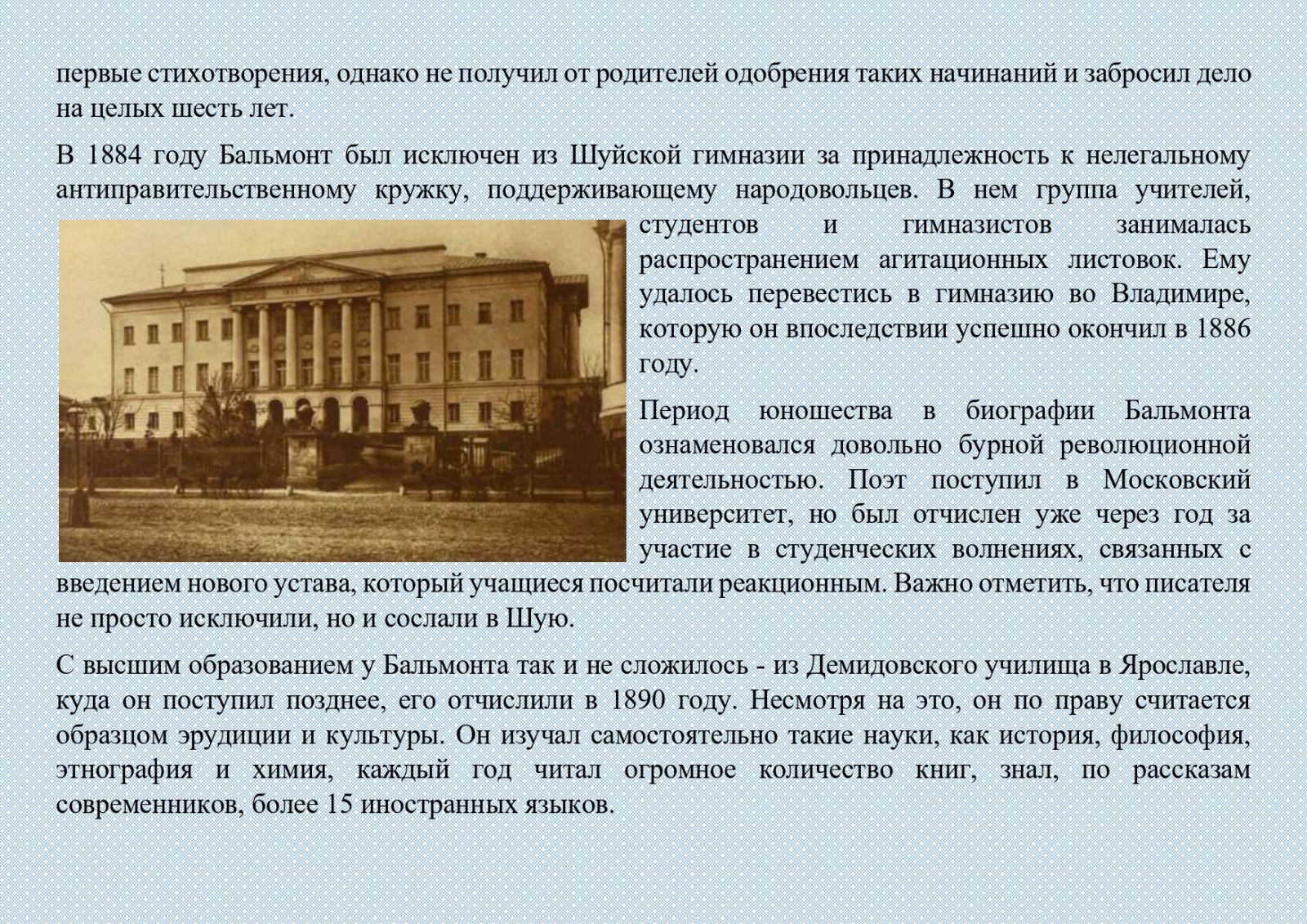 первые стихотворения, однако не получил от родителей одобрения таких начинаний и забросил дело на целых шесть лет.

В 1884 году Бальмонт был исключен из Шуйской гимназии за принадлежность к нелегальному антиправительственному кружку, поддерживающему народовольцев. В нем группа учителей, студентов и гимназистов занималась распространением агитационных листовок. Ему удалось перевестись в гимназию во Владимире, которую он впоследствии успешно окончил в 1886 году.

Период юношества в биографии Бальмонта ознаменовался довольно бурной революционной деятельностью. Поэт поступил в Московский университет, но был отчислен уже через год за участие в студенческих волнениях, связанных с введением нового устава, который учащиеся посчитали реакционным. Важно отметить, что писателя не просто исключили, но и сослали в Шую.

С высшим образованием у Бальмонта так и не сложилось - из Демидовского училища в Ярославле, куда он поступил позднее, его отчислили в 1890 году. Несмотря на это, он по праву считается образцом эрудиции и культуры. Он изучал самостоятельно такие науки, как история, философия, этнография и химия, каждый год читал огромное количество книг, знал, по рассказам современников, более 15 иностранных языков.